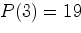 $P(3) = 19$